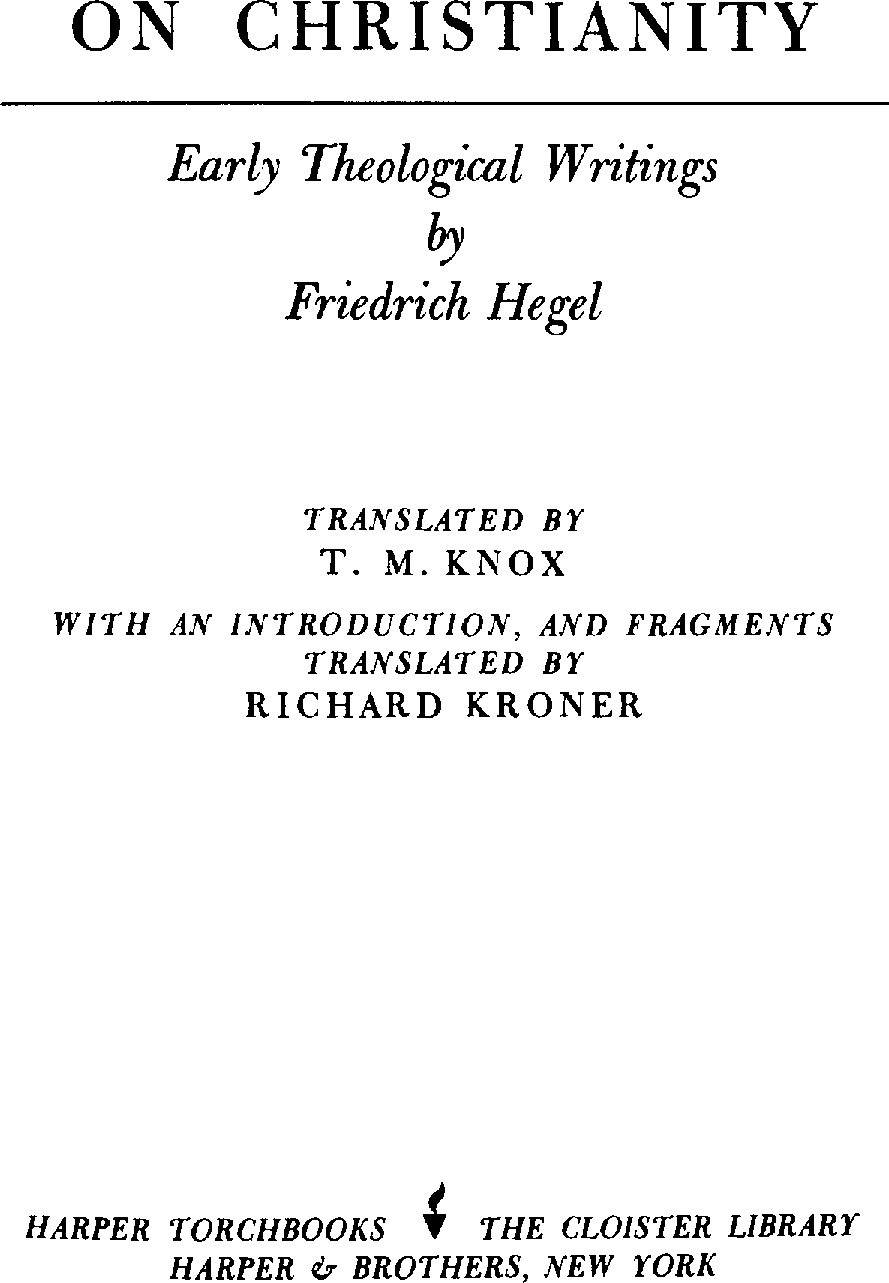 ON CHRISTIANITY

Early Theological Writings
by
Friedrich Hegel

TRANSLATED BY
T. M. KNOX

WITH AN INTRODUCTION, AND FRAGMENTS
TRANSLATED BY
RICHARD KRONER

HARPER TORCHBOOKS THE CLOISTER LIBRARY
HARPER & BROTHERS, NEW YORK